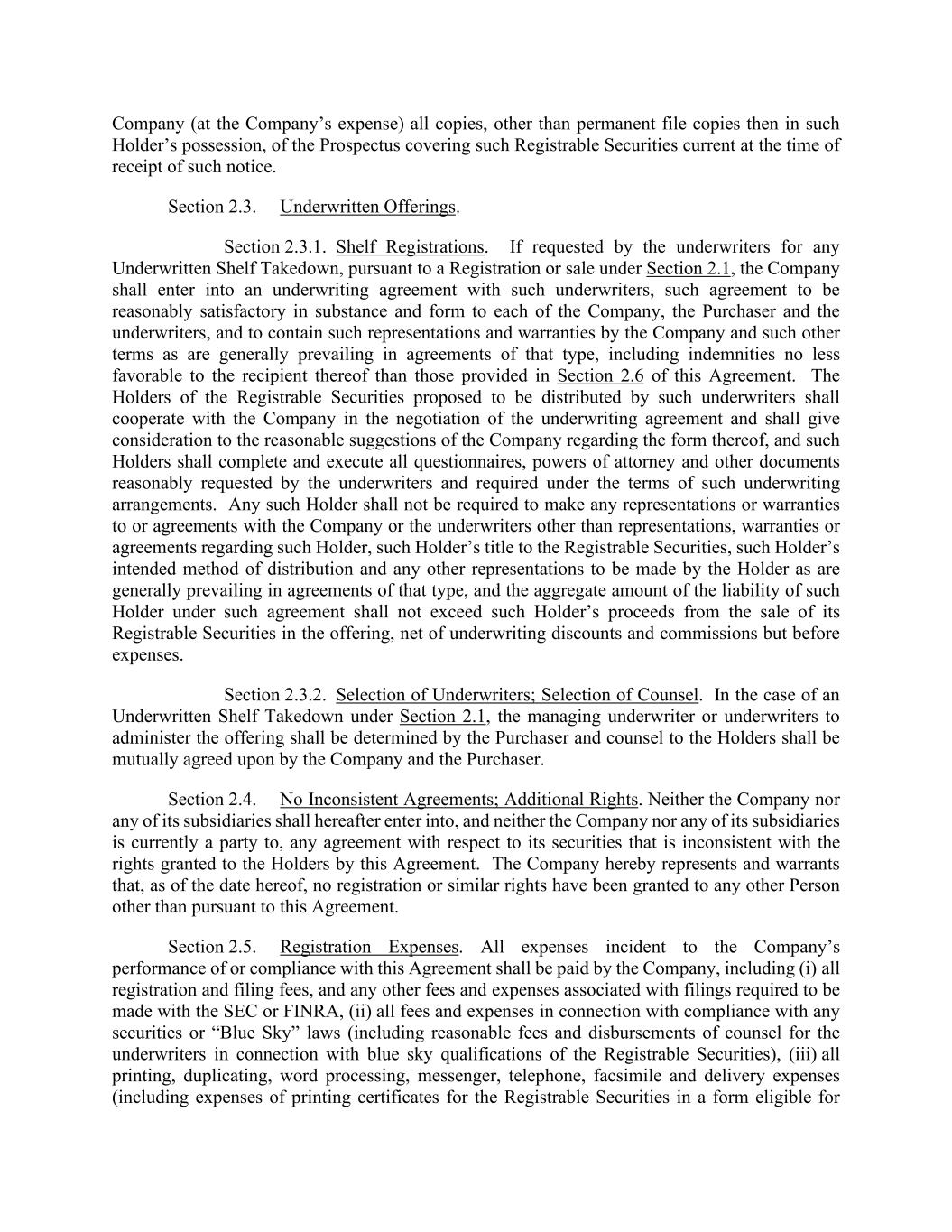 Company (at the Company's expense) all copies, other than permanent file copies then in such Holder's possession, of the Prospectus covering such Registrable Securities current at the time of receipt of such notice.

Section 2.3. Underwritten Offerings.

Section 2.3.1. Shelf Registrations. If requested by the underwriters for any Underwritten Shelf Takedown, pursuant to a Registration or sale under Section 2.1, the Company shall enter into an underwriting agreement with such underwriters, such agreement to be reasonably satisfactory in substance and form to each of the Company, the Purchaser and the underwriters, and to contain such representations and warranties by the Company and such other terms as are generally prevailing in agreements of that type, including indemnities no less favorable to the recipient thereof than those provided in Section 2.6 of this Agreement. The Holders of the Registrable Securities proposed to be distributed by such underwriters shall cooperate with the Company in the negotiation of the underwriting agreement and shall give consideration to the reasonable suggestions of the Company regarding the form thereof, and such Holders shall complete and execute all questionnaires, powers of attorney and other documents reasonably requested by the underwriters and required under the terms of such underwriting arrangements. Any such Holder shall not be required to make any representations or warranties to or agreements with the Company or the underwriters other than representations, warranties or agreements regarding such Holder, such Holder's title to the Registrable Securities, such Holder's intended method of distribution and any other representations to be made by the Holder as are generally prevailing in agreements of that type, and the aggregate amount of the liability of such Holder under such agreement shall not exceed such Holder's proceeds from the sale of its Registrable Securities in the offering, net of underwriting discounts and commissions but before expenses.

Section 2.3.2. Selection of Underwriters; Selection of Counsel. In the case of an Underwritten Shelf Takedown under Section 2.1, the managing underwriter or underwriters to administer the offering shall be determined by the Purchaser and counsel to the Holders shall be mutually agreed upon by the Company and the Purchaser.

Section 2.4. No Inconsistent Agreements; Additional Rights. Neither the Company nor any of its subsidiaries shall hereafter enter into, and neither the Company nor any of its subsidiaries is currently a party to, any agreement with respect to its securities that is inconsistent with the rights granted to the Holders by this Agreement. The Company hereby represents and warrants that, as of the date hereof, no registration or similar rights have been granted to any other Person other than pursuant to this Agreement.

Section 2.5. Registration Expenses. All expenses incident to the Company's performance of or compliance with this Agreement shall be paid by the Company, including (i) all registration and filing fees, and any other fees and expenses associated with filings required to be made with the SEC or FINRA, (ii) all fees and expenses in connection with compliance with any securities or "Blue Sky" laws (including reasonable fees and disbursements of counsel for the underwriters in connection with blue sky qualifications of the Registrable Securities), (iii) all printing, duplicating, word processing, messenger, telephone, facsimile and delivery expenses (including expenses of printing certificates for the Registrable Securities in a form eligible for